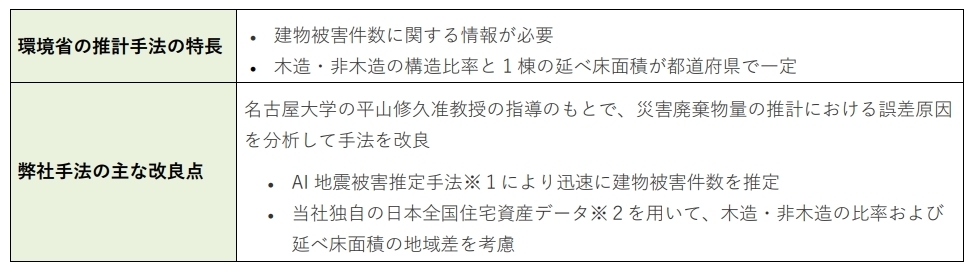 | 環境省の推計手法の特長 | • 建物被害件数に関する情報が必要<br>• 木造・非木造の構造比率と１棟の延べ床面積が都道府県で一定 |
|---|---|
| 弊社手法の主な改良点 | 名古屋大学の平山修久准教授の指導のもとで、災害廃棄物量の推計における誤差原因を分析して手法を改良<br>• AI 地震被害推定手法※１により迅速に建物被害件数を推定<br>• 当社独自の日本全国住宅資産データ※２を用いて、木造・非木造の比率および延べ床面積の地域差を考慮 |